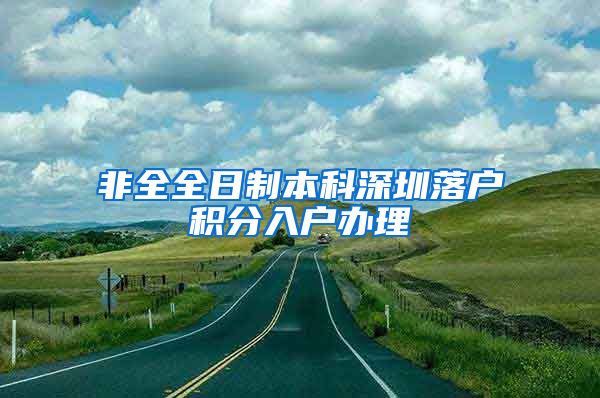 非全全日制本科深圳落户
积分入户办理